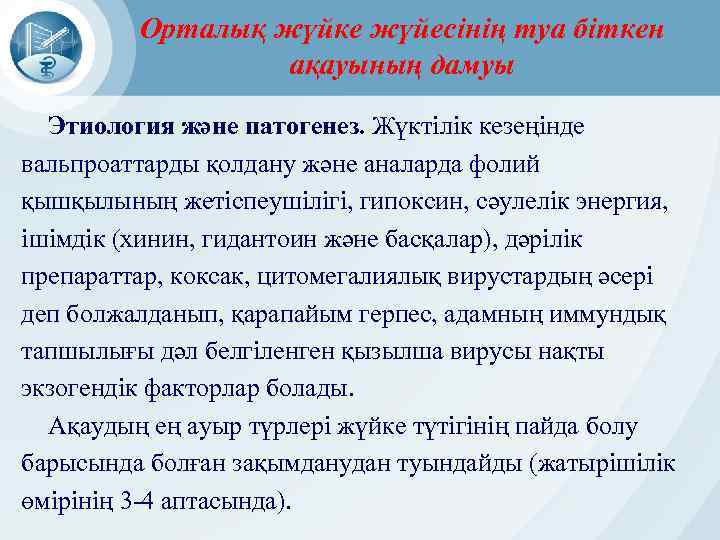 Орталық жүйке жүйесінің туа біткен ақауының дамуы

Этиология және патогенез. Жүктілік кезеңінде вальпроаттарды қолдану және аналарда фолий қышқылының жетіспеушілігі, гипоксин, сәулелік энергия, ішімдік (хинин, гидантоин және басқалар), дәрілік препараттар, коксак, цитомегалиялық вирустардың әсері деп болжалданып, қарапайым герпес, адамның иммундық тапшылығы дәл белгіленген қызылша вирусы нақты экзогендік факторлар болады.

Ақаудың ең ауыр түрлері жүйке түтігінің пайда болу барысында болған зақымданудан туындайды (жатырішілік өмірінің 3-4 аптасында).